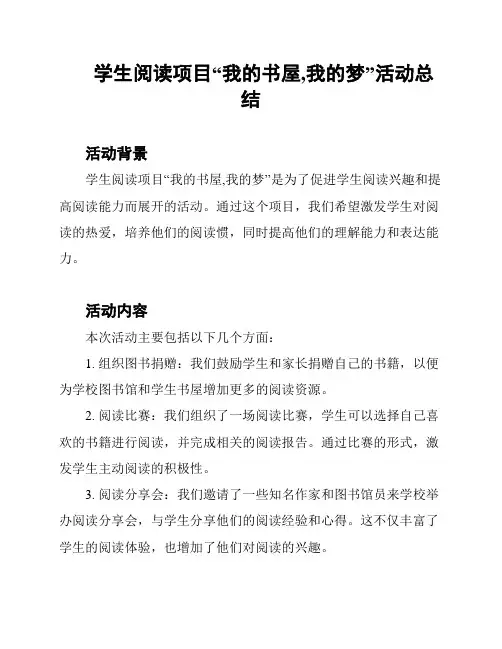 学生阅读项目“我的书屋,我的梦”活动总结

活动背景

学生阅读项目“我的书屋,我的梦”是为了促进学生阅读兴趣和提高阅读能力而展开的活动。通过这个项目，我们希望激发学生对阅读的热爱，培养他们的阅读惯，同时提高他们的理解能力和表达能力。

活动内容

本次活动主要包括以下几个方面：

1. 组织图书捐赠：我们鼓励学生和家长捐赠自己的书籍，以便为学校图书馆和学生书屋增加更多的阅读资源。

2. 阅读比赛：我们组织了一场阅读比赛，学生可以选择自己喜欢的书籍进行阅读，并完成相关的阅读报告。通过比赛的形式，激发学生主动阅读的积极性。

3. 阅读分享会：我们邀请了一些知名作家和图书馆员来学校举办阅读分享会，与学生分享他们的阅读经验和心得。这不仅丰富了学生的阅读体验，也增加了他们对阅读的兴趣。